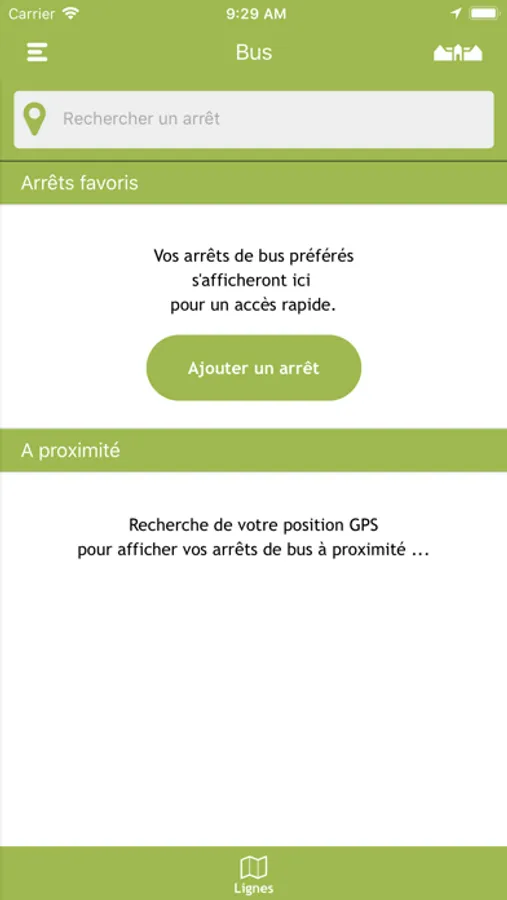 Carrier 9:29 AM

Bus

Rechercher un arrêt

Arrêts favoris

Vos arrêts de bus préférés s'afficheront ici pour un accès rapide.

Ajouter un arrêt

A proximité

Recherche de votre position GPS pour afficher vos arrêts de bus à proximité ...

Lignes